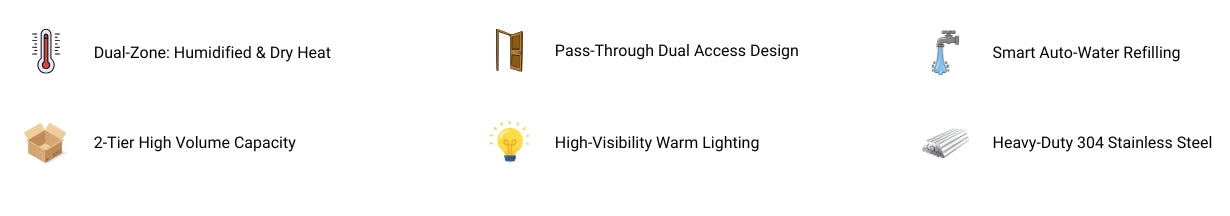 Dual-Zone: Humidified & Dry Heat

Pass-Through Dual Access Design

Smart Auto-Water Refilling

2-Tier High Volume Capacity

High-Visibility Warm Lighting

Heavy-Duty 304 Stainless Steel